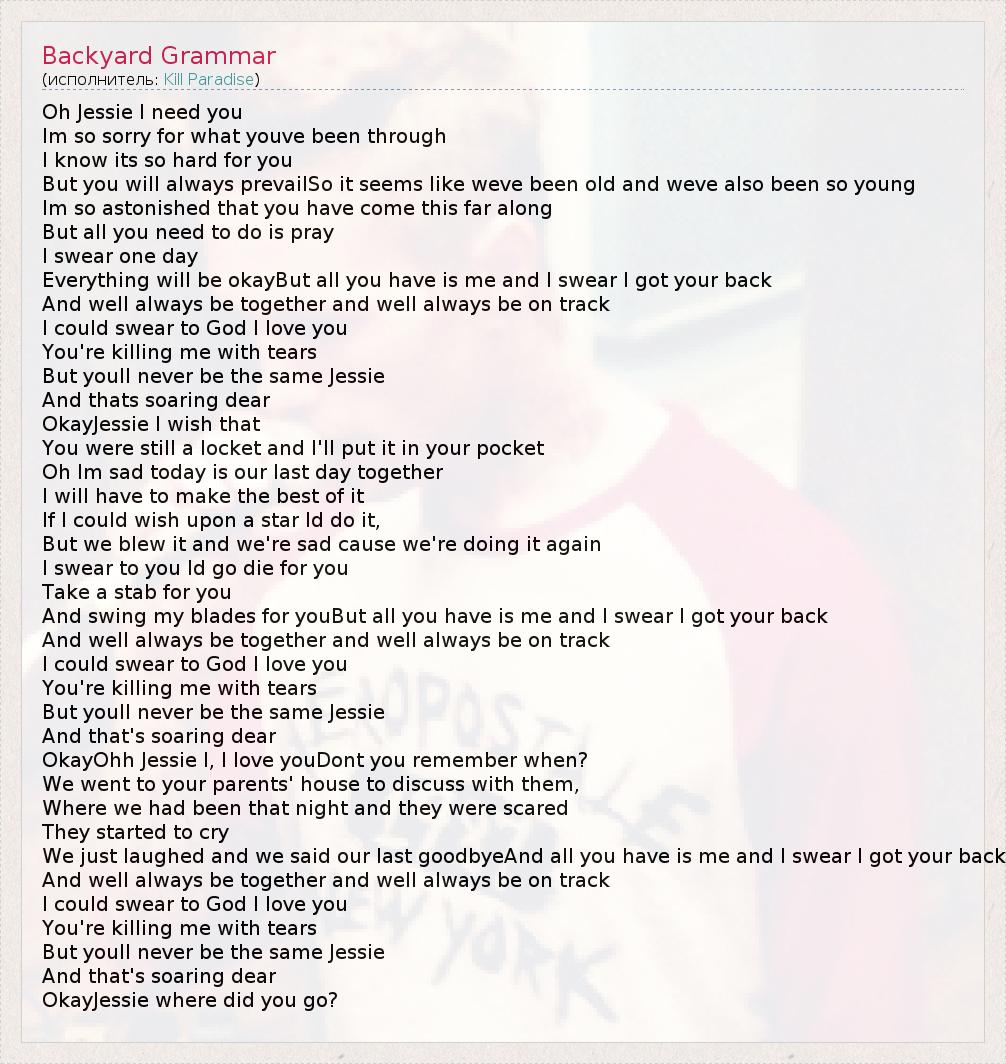 Backyard Grammar
(исполнитель: Kill Paradise)

Oh Jessie I need you
Im so sorry for what youve been through
I know its so hard for you
But you will always prevailSo it seems like weve been old and weve also been so young
Im so astonished that you have come this far along
But all you need to do is pray
I swear one day
Everything will be okayBut all you have is me and I swear I got your back
And well always be together and well always be on track
I could swear to God I love you
You're killing me with tears
But youll never be the same Jessie
And thats soaring dear
OkayJessie I wish that
You were still a locket and I'll put it in your pocket
Oh Im sad today is our last day together
I will have to make the best of it
If I could wish upon a star Id do it,
But we blew it and we're sad cause we're doing it again
I swear to you Id go die for you
Take a stab for you
And swing my blades for youBut all you have is me and I swear I got your back
And well always be together and well always be on track
I could swear to God I love you
You're killing me with tears
But youll never be the same Jessie
And that's soaring dear
OkayOhh Jessie I, I love youDont you remember when?
We went to your parents' house to discuss with them,
Where we had been that night and they were scared
They started to cry
We just laughed and we said our last goodbyeAnd all you have is me and I swear I got your back
And well always be together and well always be on track
I could swear to God I love you
You're killing me with tears
But youll never be the same Jessie
And that's soaring dear
OkayJessie where did you go?